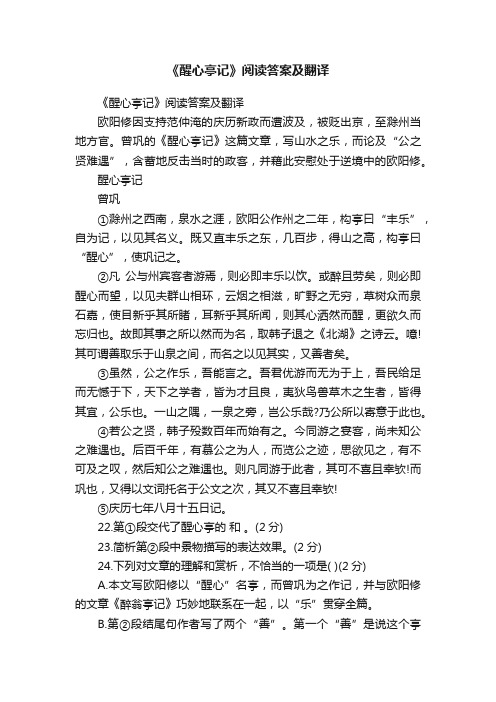 《醒心亭记》阅读答案及翻译

《醒心亭记》阅读答案及翻译

欧阳修因支持范仲淹的庆历新政而遭波及，被贬出京，至滁州当地方官。曾巩的《醒心亭记》这篇文章，写山水之乐，而论及“公之贤难遇”，含蓄地反击当时的政客，并藉此安慰处于逆境中的欧阳修。

醒心亭记

曾巩

①滁州之西南，泉水之涯，欧阳公作州之二年，构亭曰“丰乐”，自为记，以见其名义。既又直丰乐之东，几百步，得山之高，构亭曰“醒心”，使巩记之。

②凡 公与州宾客者游焉，则必即丰乐以饮。或醉且劳矣，则必即醒心而望，以见夫群山相环，云烟之相滋，旷野之无穷，草树众而泉石嘉，使目新乎其所睹，耳新乎其所闻，则其心洒然而醒，更欲久而忘归也。故即其事之所以然而为名，取韩子退之《北湖》之诗云。噫!其可谓善取乐于山泉之间，而名之以见其实，又善者矣。

③虽然，公之作乐，吾能言之。吾君优游而无为于上，吾民给足而无憾于下，天下之学者，皆为才且良，夷狄鸟兽草木之生者，皆得其宜，公乐也。一山之隅，一泉之旁，岂公乐哉?乃公所以寄意于此也。

④若公之贤，韩子殁数百年而始有之。今同游之宾客，尚未知公之难遇也。后百千年，有慕公之为人，而览公之迹，思欲见之，有不可及之叹，然后知公之难遇也。则凡同游于此者，其可不喜且幸欤!而巩也，又得以文词托名于公文之次，其又不喜且幸欤!

⑤庆历七年八月十五日记。

22.第①段交代了醒心亭的 和 。(2 分)

23.简析第②段中景物描写的表达效果。(2 分)

24.下列对文章的理解和赏析，不恰当的一项是( )(2 分)

A.本文写欧阳修以“醒心”名亭，而曾巩为之作记，并与欧阳修的文章《醉翁亭记》巧妙地联系在一起，以“乐”贯穿全篇。

B.第②段结尾句作者写了两个“善”。第一个“善”是说这个亭